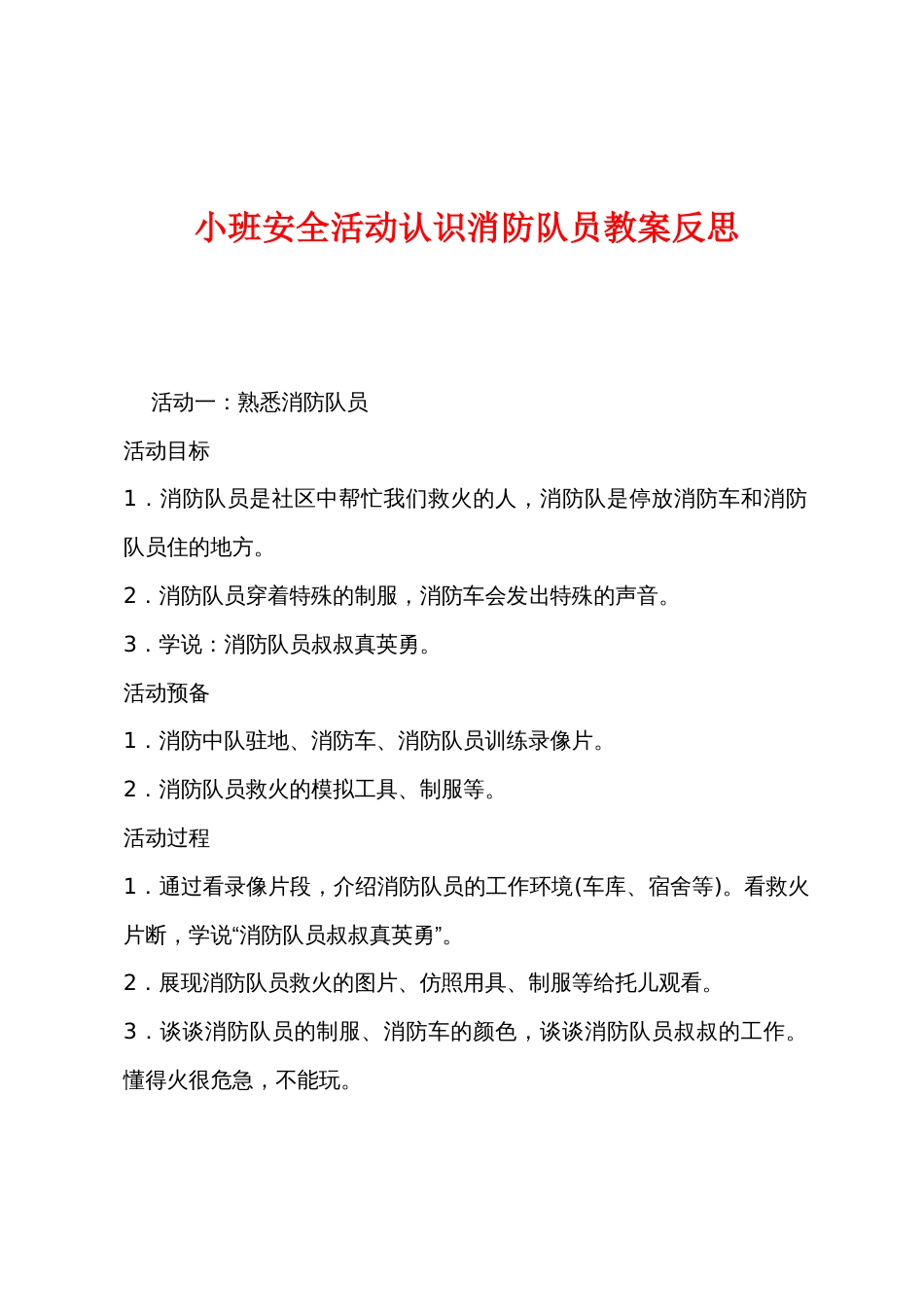 小班安全活动认识消防队员教案反思

活动一：熟悉消防队员

活动目标

1．消防队员是社区中帮忙我们救火的人，消防队是停放消防车和消防队员住的地方。

2．消防队员穿着特殊的制服，消防车会发出特殊的声音。

3．学说：消防队员叔叔真英勇。

活动预备

1．消防中队驻地、消防车、消防队员训练录像片。

2．消防队员救火的模拟工具、制服等。

活动过程

1．通过看录像片段，介绍消防队员的工作环境(车库、宿舍等)。看救火片断，学说“消防队员叔叔真英勇”。

2．展现消防队员救火的图片、仿照用具、制服等给托儿观看。

3．谈谈消防队员的制服、消防车的颜色，谈谈消防队员叔叔的工作。懂得火很危急，不能玩。